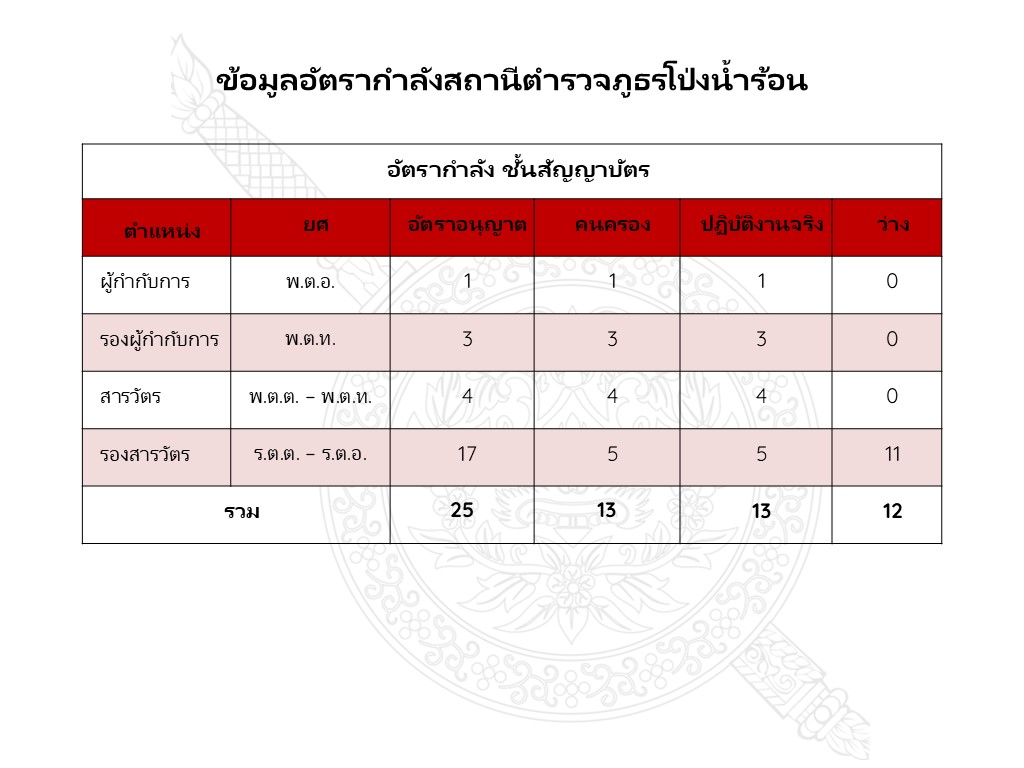 ข้อมูลอัตรากำลังสถานีตำรวจภูธรโป่งน้ำร้อน

| อัตรากำลัง ชั้นสัญญาบัตร | | | | | |
|---|---|---|---|---|---|
| ตำแหน่ง | ยศ | อัตราอนุญาต | คนครอง | ปฏิบัติงานจริง | ว่าง |
| ผู้กำกับการ | พ.ต.อ. | 1 | 1 | 1 | 0 |
| รองผู้กำกับการ | พ.ต.ท. | 3 | 3 | 3 | 0 |
| สารวัตร | พ.ต.ต. – พ.ต.ท. | 4 | 4 | 4 | 0 |
| รองสารวัตร | ร.ต.ต. – ร.ต.อ. | 17 | 5 | 5 | 11 |
| รวม | | 25 | 13 | 13 | 12 |